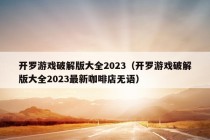 开罗游戏破解版大全2023（开罗游戏破解版大全2023最新咖啡店无语）